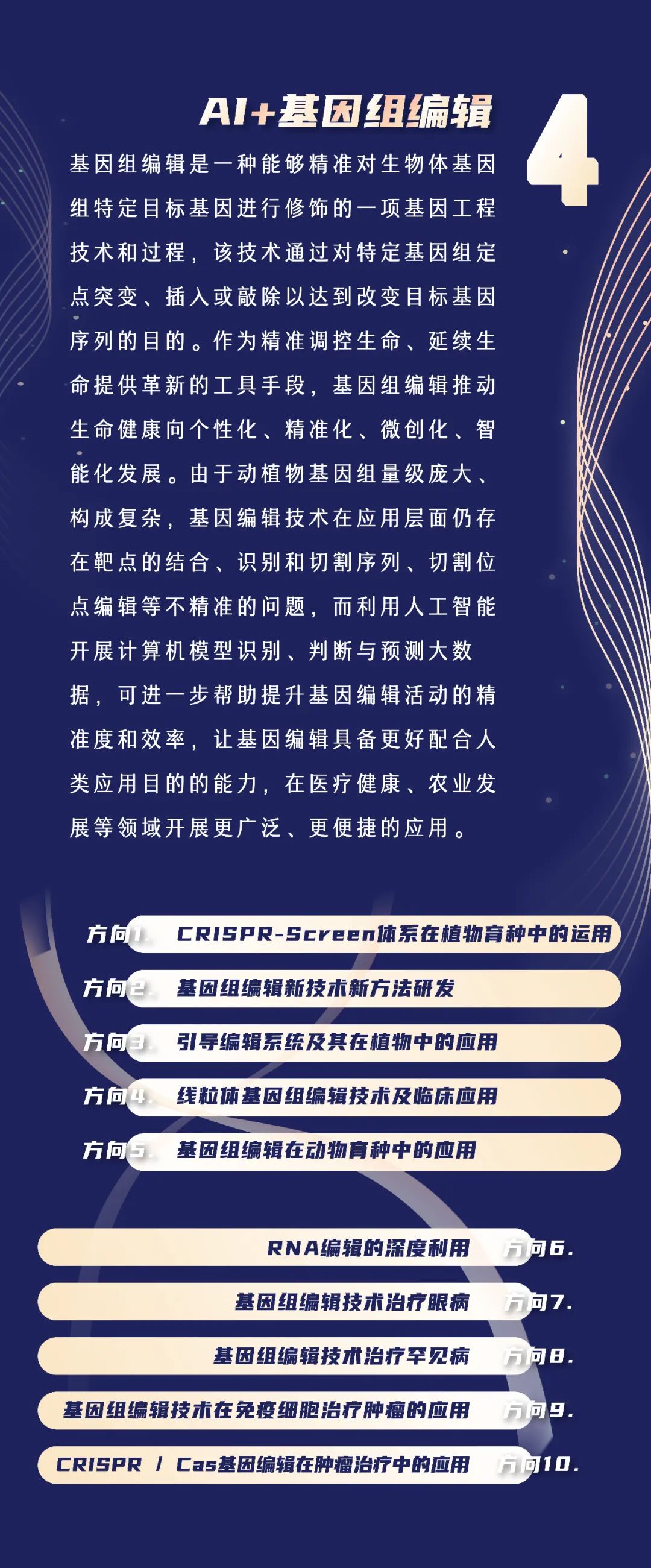 AI+基因组编辑

4

基因组编辑是一种能够精准对生物体基因组特定目标基因进行修饰的一项基因工程技术和过程，该技术通过对特定基因组定点突变、插入或敲除以达到改变目标基因序列的目的。作为精准调控生命、延续生命提供革新的工具手段，基因组编辑推动生命健康向个性化、精准化、微创化、智能化发展。由于动植物基因组量级庞大、构成复杂，基因编辑技术在应用层面仍存在靶点的结合、识别和切割序列、切割位点编辑等不精准的问题，而利用人工智能开展计算机模型识别、判断与预测大数据，可进一步帮助提升基因编辑活动的精准度和效率，让基因编辑具备更好配合人类应用目的的能力，在医疗健康、农业发展等领域开展更广泛、更便捷的应用。

方向1. CRISPR-Screen体系在植物育种中的运用

方向2. 基因组编辑新技术新方法研发

方向3. 引导编辑系统及其在植物中的应用

方向4. 线粒体基因组编辑技术及临床应用

方向5. 基因组编辑在动物育种中的应用

RNA编辑的深度利用 方向6.

基因组编辑技术治疗眼病 方向7.

基因组编辑技术治疗罕见病 方向8.

基因组编辑技术在免疫细胞治疗肿瘤的应用 方向9.

CRISPR / Cas基因编辑在肿瘤治疗中的应用 方向10.